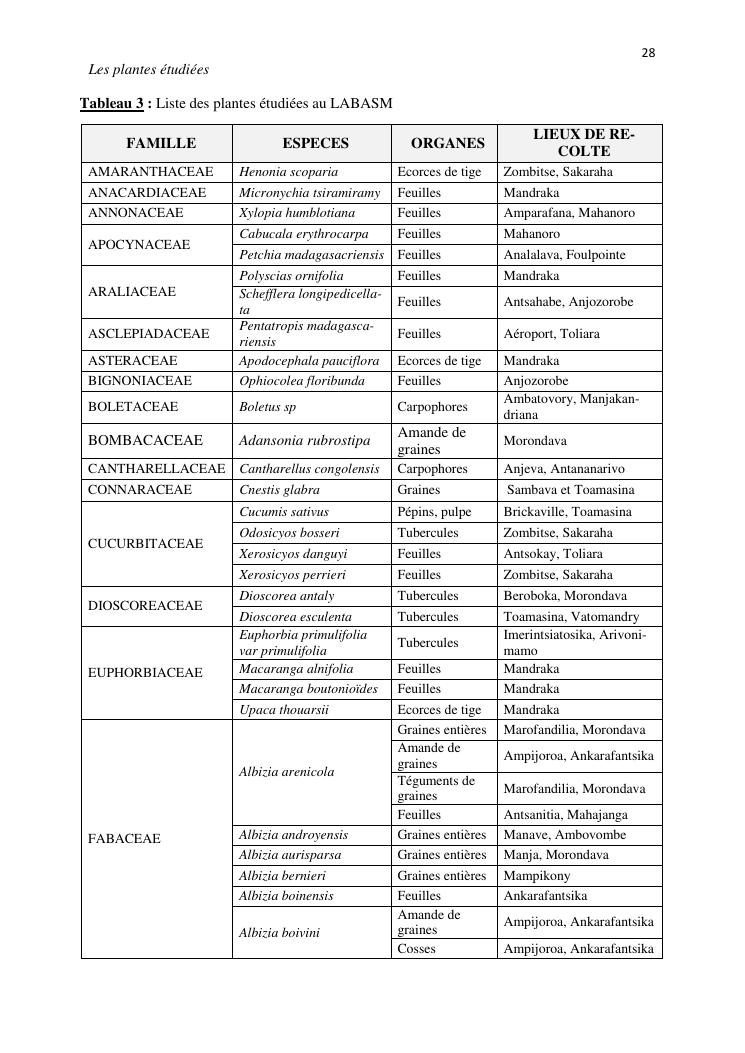 28

Les plantes étudiées

Tableau 3 : Liste des plantes étudiées au LABASM

| FAMILLE | ESPECES | ORGANES | LIEUX DE RECOLTE |
|---|---|---|---|
| AMARANTHACEAE | Henonia scoparia | Ecorces de tige | Zombitse, Sakaraha |
| ANACARDIACEAE | Micronychia tsiramiramy | Feuilles | Mandraka |
| ANNONACEAE | Xylopia humblotiana | Feuilles | Amparafana, Mahanoro |
| APOCYNACEAE | Cabucala erythrocarpa | Feuilles | Mahanoro |
| | Petchia madagasacriensis | Feuilles | Analalava, Foulpointe |
| ARALIACEAE | Polyscias ornifolia | Feuilles | Mandraka |
| | Schefflera longipedicellata | Feuilles | Antsahabe, Anjozorobe |
| ASCLEPIADACEAE | Pentatropis madagascariensis | Feuilles | Aéroport, Toliara |
| ASTERACEAE | Apodocephala pauciflora | Ecorces de tige | Mandraka |
| BIGNONIACEAE | Ophiocolea floribunda | Feuilles | Anjozorobe |
| BOLETACEAE | Boletus sp | Carpophores | Ambatovory, Manjakandriana |
| BOMBACACEAE | Adansonia rubrostipa | Amande de graines | Morondava |
| CANTHARELLACEAE | Cantharellus congolensis | Carpophores | Anjeva, Antananarivo |
| CONNARACEAE | Cnestis glabra | Graines | Sambava et Toamasina |
| CUCURBITACEAE | Cucumis sativus | Pépins, pulpe | Brickaville, Toamasina |
| | Odosicyos bosseri | Tubercules | Zombitse, Sakaraha |
| | Xerosicyos danguyi | Feuilles | Antsokay, Toliara |
| | Xerosicyos perrieri | Feuilles | Zombitse, Sakaraha |
| DIOSCOREACEAE | Dioscorea antaly | Tubercules | Beroboka, Morondava |
| | Dioscorea esculenta | Tubercules | Toamasina, Vatomandry |
| EUPHORBIACEAE | Euphorbia primulifolia var primulifolia | Tubercules | Imerintsiatosika, Arivonimamo |
| | Macaranga alnifolia | Feuilles | Mandraka |
| | Macaranga boutonioïdes | Feuilles | Mandraka |
| | Upaca thouarsii | Ecorces de tige | Mandraka |
| FABACEAE | Albizia arenicola | Graines entières | Marofandilia, Morondava |
| | | Amande de graines | Ampijoroa, Ankarafantsika |
| | | Téguments de graines | Marofandilia, Morondava |
| | | Feuilles | Antsanitia, Mahajanga |
| | Albizia androyensis | Graines entières | Manave, Ambovombe |
| | Albizia aurisparsa | Graines entières | Manja, Morondava |
| | Albizia bernieri | Graines entières | Mampikony |
| | Albizia boinensis | Feuilles | Ankarafantsika |
| | Albizia boivini | Amande de graines | Ampijoroa, Ankarafantsika |
| | | Cosses | Ampijoroa, Ankarafantsika |